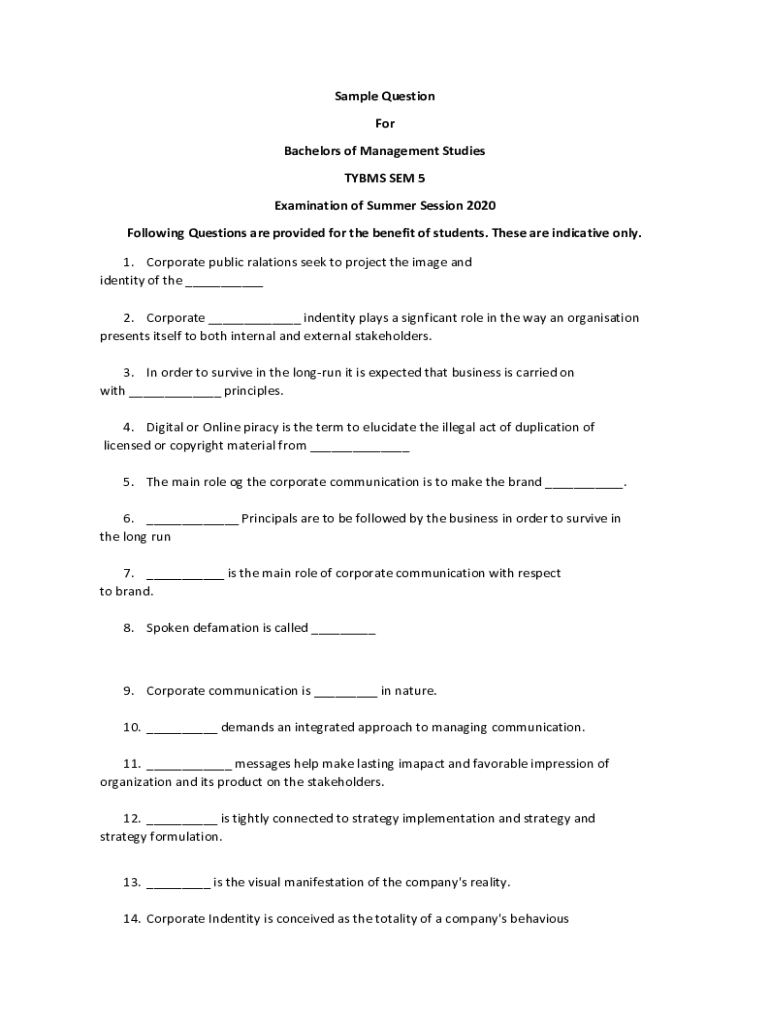 Sample Question

For

Bachelors of Management Studies

TYBMS SEM 5

Examination of Summer Session 2020

Following Questions are provided for the benefit of students. These are indicative only.

1. Corporate public ralations seek to project the image and identity of the ___________

2. Corporate _____________ indentity plays a signficant role in the way an organisation presents itself to both internal and external stakeholders.

3. In order to survive in the long-run it is expected that business is carried on with _____________ principles.

4. Digital or Online piracy is the term to elucidate the illegal act of duplication of licensed or copyright material from ______________

5. The main role og the corporate communication is to make the brand ___________.

6. _____________ Principals are to be followed by the business in order to survive in the long run

7. ___________ is the main role of corporate communication with respect to brand.

8. Spoken defamation is called _________

9. Corporate communication is _________ in nature.

10. __________ demands an integrated approach to managing communication.

11. ____________ messages help make lasting imapact and favorable impression of organization and its product on the stakeholders.

12. __________ is tightly connected to strategy implementation and strategy and strategy formulation.

13. _________ is the visual manifestation of the company's reality.

14. Corporate Indentity is conceived as the totality of a company's behavious